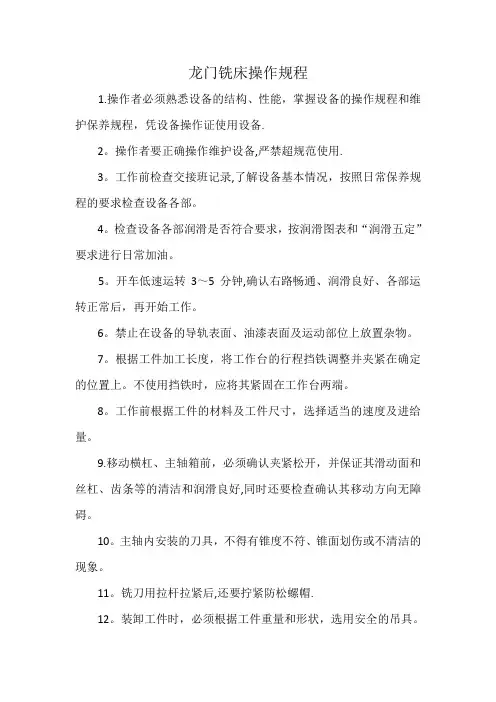 龙门铣床操作规程

1.操作者必须熟悉设备的结构、性能，掌握设备的操作规程和维护保养规程，凭设备操作证使用设备.

2。操作者要正确操作维护设备,严禁超规范使用.

3。工作前检查交接班记录,了解设备基本情况，按照日常保养规程的要求检查设备各部。

4。检查设备各部润滑是否符合要求，按润滑图表和“润滑五定”要求进行日常加油。

5。开车低速运转 3～5 分钟,确认右路畅通、润滑良好、各部运转正常后，再开始工作。

6。禁止在设备的导轨表面、油漆表面及运动部位上放置杂物。

7。根据工件加工长度，将工作台的行程挡铁调整并夹紧在确定的位置上。不使用挡铁时，应将其紧固在工作台两端。

8。工作前根据工件的材料及工件尺寸，选择适当的速度及进给量。

9.移动横杠、主轴箱前，必须确认夹紧松开，并保证其滑动面和丝杠、齿条等的清洁和润滑良好,同时还要检查确认其移动方向无障碍。

10。主轴内安装的刀具，不得有锥度不符、锥面划伤或不清洁的现象。

11。铣刀用拉杆拉紧后,还要拧紧防松螺帽.

12。装卸工件时，必须根据工件重量和形状，选用安全的吊具。